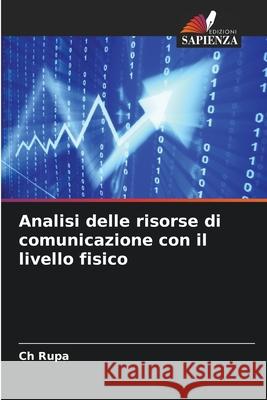 EDIZIONI
SAPIENZA

Analisi delle risorse di comunicazione con il livello fisico

Ch Rupa

Kraina Książek